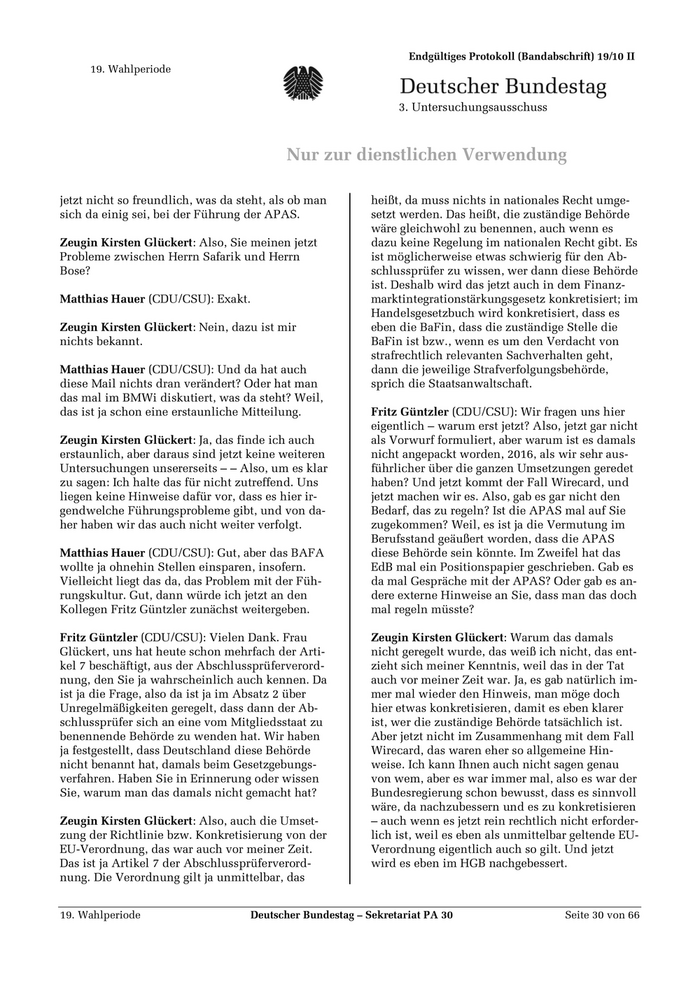 19. Wahlperiode

Endgültiges Protokoll (Bandabschrift) 19/10 II

Deutscher Bundestag

3. Untersuchungsausschuss

Nur zur dienstlichen Verwendung

jetzt nicht so freundlich, was da steht, als ob man sich da einig sei, bei der Führung der APAS.

Zeugin Kirsten Glückert: Also, Sie meinen jetzt Probleme zwischen Herrn Safarik und Herrn Bose?

Matthias Hauer (CDU/CSU): Exakt.

Zeugin Kirsten Glückert: Nein, dazu ist mir nichts bekannt.

Matthias Hauer (CDU/CSU): Und da hat auch diese Mail nichts dran verändert? Oder hat man das mal im BMWi diskutiert, was da steht? Weil, das ist ja schon eine erstaunliche Mitteilung.

Zeugin Kirsten Glückert: Ja, das finde ich auch erstaunlich, aber daraus sind jetzt keine weiteren Untersuchungen unsererseits – – Also, um es klar zu sagen: Ich halte das für nicht zutreffend. Uns liegen keine Hinweise dafür vor, dass es hier irgendwelche Führungsprobleme gibt, und von daher haben wir das auch nicht weiter verfolgt.

Matthias Hauer (CDU/CSU): Gut, aber das BAFA wollte ja ohnehin Stellen einsparen, insofern. Vielleicht liegt das da, das Problem mit der Führungskultur. Gut, dann würde ich jetzt an den Kollegen Fritz Güntzler zunächst weitergeben.

Fritz Güntzler (CDU/CSU): Vielen Dank. Frau Glückert, uns hat heute schon mehrfach der Artikel 7 beschäftigt, aus der Abschlussprüferverordnung, den Sie ja wahrscheinlich auch kennen. Da ist ja die Frage, also da ist ja im Absatz 2 über Unregelmäßigkeiten geregelt, dass dann der Abschlussprüfer sich an eine vom Mitgliedsstaat zu benennende Behörde zu wenden hat. Wir haben ja festgestellt, dass Deutschland diese Behörde nicht benannt hat, damals beim Gesetzgebungsverfahren. Haben Sie in Erinnerung oder wissen Sie, warum man das damals nicht gemacht hat?

Zeugin Kirsten Glückert: Also, auch die Umsetzung der Richtlinie bzw. Konkretisierung von der EU-Verordnung, das war auch vor meiner Zeit. Das ist ja Artikel 7 der Abschlussprüferverordnung. Die Verordnung gilt ja unmittelbar, das heißt, da muss nichts in nationales Recht umgesetzt werden. Das heißt, die zuständige Behörde wäre gleichwohl zu benennen, auch wenn es dazu keine Regelung im nationalen Recht gibt. Es ist möglicherweise etwas schwierig für den Abschlussprüfer zu wissen, wer dann diese Behörde ist. Deshalb wird das jetzt auch in dem Finanzmarktintegrationsstärkungsgesetz konkretisiert; im Handelsgesetzbuch wird konkretisiert, dass es eben die BaFin, dass die zuständige Stelle die BaFin ist bzw., wenn es um den Verdacht von strafrechtlich relevanten Sachverhalten geht, dann die jeweilige Strafverfolgungsbehörde, sprich die Staatsanwaltschaft.

Fritz Güntzler (CDU/CSU): Wir fragen uns hier eigentlich – warum erst jetzt? Also, jetzt gar nicht als Vorwurf formuliert, aber warum ist es damals nicht angepackt worden, 2016, als wir sehr ausführlicher über die ganzen Umsetzungen geredet haben? Und jetzt kommt der Fall Wirecard, und jetzt machen wir es. Also, gab es gar nicht den Bedarf, das zu regeln? Ist die APAS mal auf Sie zugekommen? Weil, es ist ja die Vermutung im Berufsstand geäußert worden, dass die APAS diese Behörde sein könnte. Im Zweifel hat das EdB mal ein Positionspapier geschrieben. Gab es da mal Gespräche mit der APAS? Oder gab es andere externe Hinweise an Sie, dass man das doch mal regeln müsste?

Zeugin Kirsten Glückert: Warum das damals nicht geregelt wurde, das weiß ich nicht, das entzieht sich meiner Kenntnis, weil das in der Tat auch vor meiner Zeit war. Ja, es gab natürlich immer mal wieder den Hinweis, man möge doch hier etwas konkretisieren, damit es eben klarer ist, wer die zuständige Behörde tatsächlich ist. Aber jetzt nicht im Zusammenhang mit dem Fall Wirecard, das waren eher so allgemeine Hinweise. Ich kann Ihnen auch nicht sagen genau von wem, aber es war immer mal, also es war der Bundesregierung schon bewusst, dass es sinnvoll wäre, da nachzubessern und es zu konkretisieren – auch wenn es jetzt rein rechtlich nicht erforderlich ist, weil es eben als unmittelbar geltende EU-Verordnung eigentlich auch so gilt. Und jetzt wird es eben im HGB nachgebessert.

19. Wahlperiode Deutscher Bundestag – Sekretariat PA 30 Seite 30 von 66